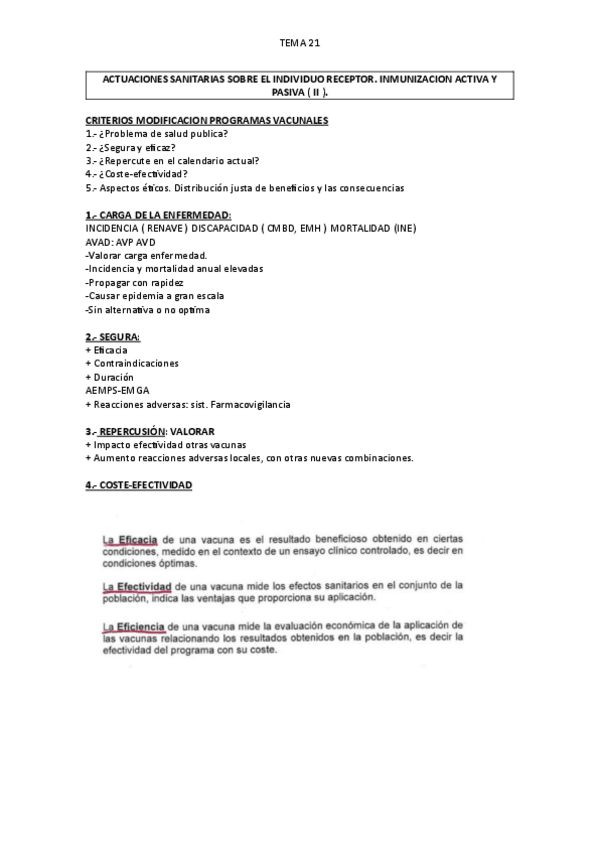 TEMA 21

ACTUACIONES SANITARIAS SOBRE EL INDIVIDUO RECEPTOR. INMUNIZACION ACTIVA Y PASIVA ( II ).

CRITERIOS MODIFICACION PROGRAMAS VACUNALES
1.- ¿Problema de salud publica?
2.- ¿Segura y eficaz?
3.- ¿Repercute en el calendario actual?
4.- ¿Coste-efectividad?
5.- Aspectos éticos. Distribución justa de beneficios y las consecuencias

1.- CARGA DE LA ENFERMEDAD:
INCIDENCIA ( RENAVE ) DISCAPACIDAD ( CMBD, EMH ) MORTALIDAD (INE)
AVAD: AVP AVD
-Valorar carga enfermedad.
-Incidencia y mortalidad anual elevadas
-Propagar con rapidez
-Causar epidemia a gran escala
-Sin alternativa o no optima

2.- SEGURA:
+ Eficacia
+ Contraindicaciones
+ Duración
AEMPS-EMGA
+ Reacciones adversas: sist. Farmacovigilancia

3.- REPERCUSIÓN: VALORAR
+ Impacto efectividad otras vacunas
+ Aumento reacciones adversas locales, con otras nuevas combinaciones.

4.- COSTE-EFECTIVIDAD

La Eficacia de una vacuna es el resultado beneficioso obtenido en ciertas condiciones, medido en el contexto de un ensayo clínico controlado, es decir en condiciones óptimas.

La Efectividad de una vacuna mide los efectos sanitarios en el conjunto de la población, indica las ventajas que proporciona su aplicación.

La Eficiencia de una vacuna mide la evaluación económica de la aplicación de las vacunas relacionando los resultados obtenidos en la población, es decir la efectividad del programa con su coste.